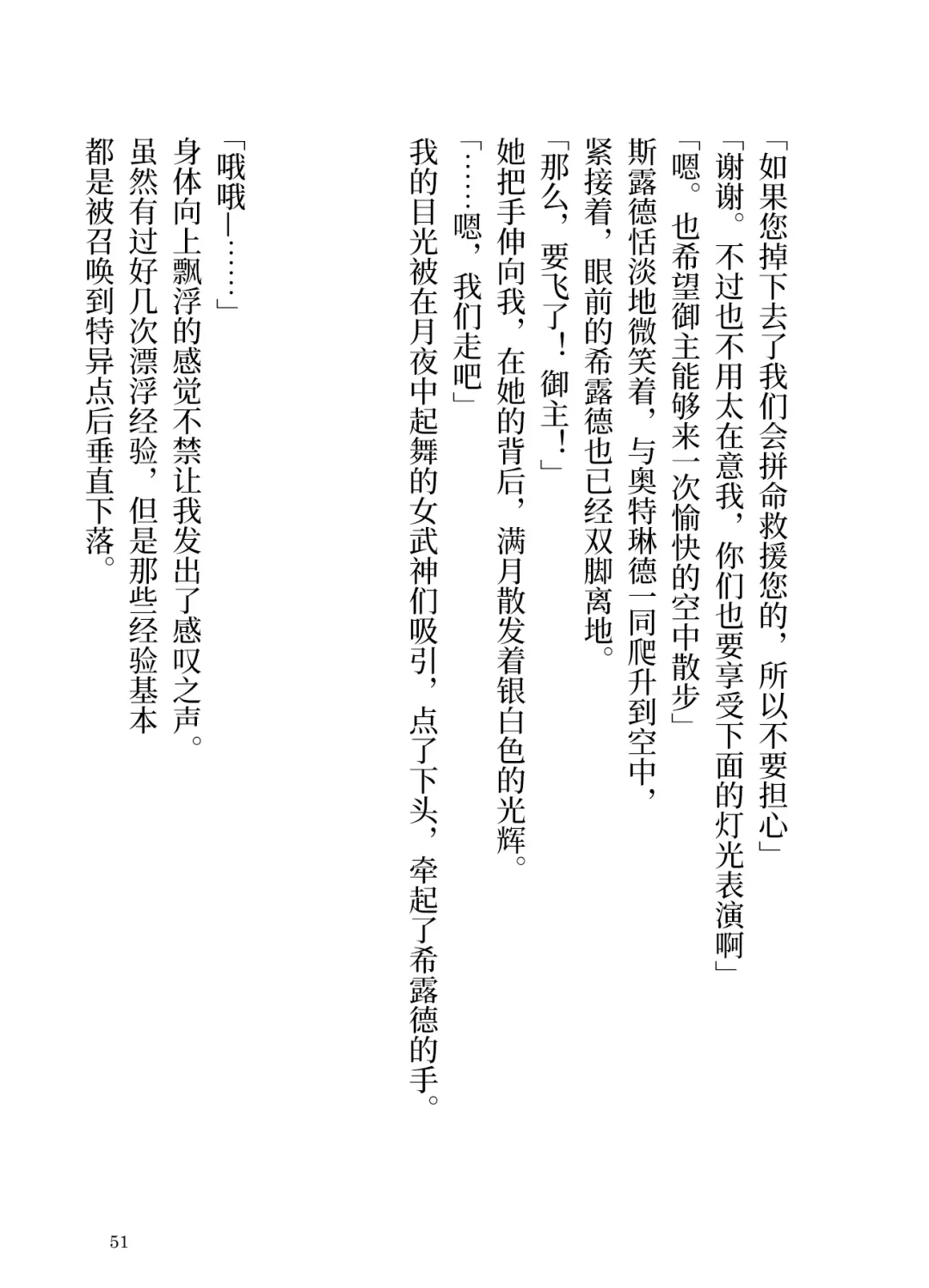 「如果您掉下去了我们会拼命救援您的，所以不要担心」
「谢谢。不过也不用太在意我，你们也要享受下面的灯光表演啊」
「嗯。也希望御主能够来一次愉快的空中散步」
斯露德恬淡地微笑着，与奥特琳德一同爬升到空中，
紧接着，眼前的希露德也已经双脚离地。
「那么，要飞了！御主！」
她把手伸向我，在她的背后，满月散发着银白色的光辉。
「……嗯，我们走吧」
我的目光被在月夜中起舞的女武神们吸引，点了下头，牵起了希露德的手。

「哦哦—……」
身体向上飘浮的感觉不禁让我发出了感叹之声。
虽然有过好几次漂浮经验，但是那些经验基本都是被召唤到特异点后垂直下落。

51